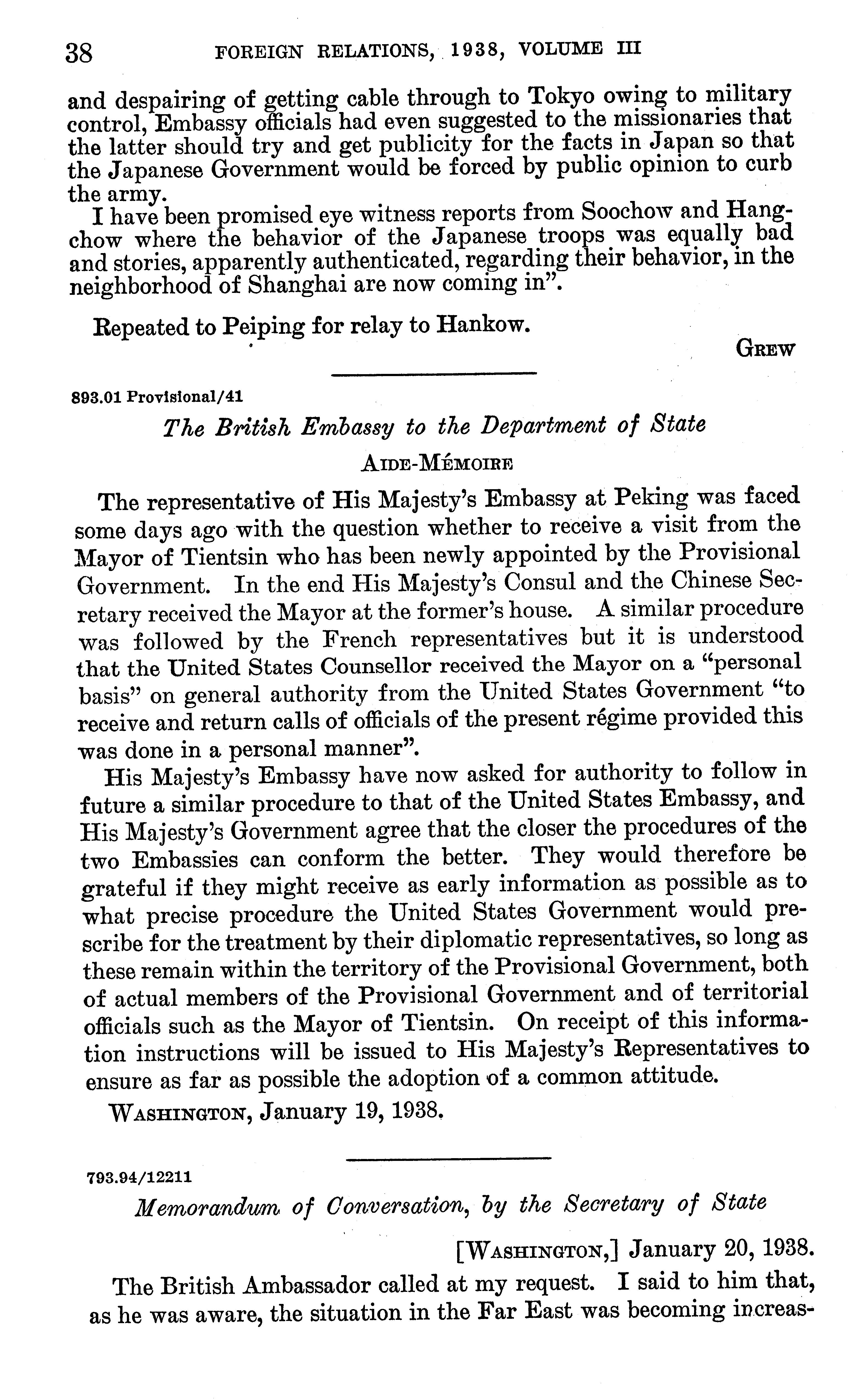 38 FOREIGN RELATIONS, 1938, VOLUME III

and despairing of getting cable through to Tokyo owing to military control, Embassy officials had even suggested to the missionaries that the latter should try and get publicity for the facts in Japan so that the Japanese Government would be forced by public opinion to curb the army.

I have been promised eye witness reports from Soochow and Hangchow where the behavior of the Japanese troops was equally bad and stories, apparently authenticated, regarding their behavior, in the neighborhood of Shanghai are now coming in".

Repeated to Peiping for relay to Hankow.

GREW

893.01 Provisional/41

The British Embassy to the Department of State

AIDE-MÉMOIRE

The representative of His Majesty's Embassy at Peking was faced some days ago with the question whether to receive a visit from the Mayor of Tientsin who has been newly appointed by the Provisional Government. In the end His Majesty's Consul and the Chinese Secretary received the Mayor at the former's house. A similar procedure was followed by the French representatives but it is understood that the United States Counsellor received the Mayor on a "personal basis" on general authority from the United States Government "to receive and return calls of officials of the present régime provided this was done in a personal manner".

His Majesty's Embassy have now asked for authority to follow in future a similar procedure to that of the United States Embassy, and His Majesty's Government agree that the closer the procedures of the two Embassies can conform the better. They would therefore be grateful if they might receive as early information as possible as to what precise procedure the United States Government would prescribe for the treatment by their diplomatic representatives, so long as these remain within the territory of the Provisional Government, both of actual members of the Provisional Government and of territorial officials such as the Mayor of Tientsin. On receipt of this information instructions will be issued to His Majesty's Representatives to ensure as far as possible the adoption of a common attitude.

WASHINGTON, January 19, 1938.

793.94/12211

Memorandum of Conversation, by the Secretary of State

[WASHINGTON,] January 20, 1938.

The British Ambassador called at my request. I said to him that, as he was aware, the situation in the Far East was becoming increas-